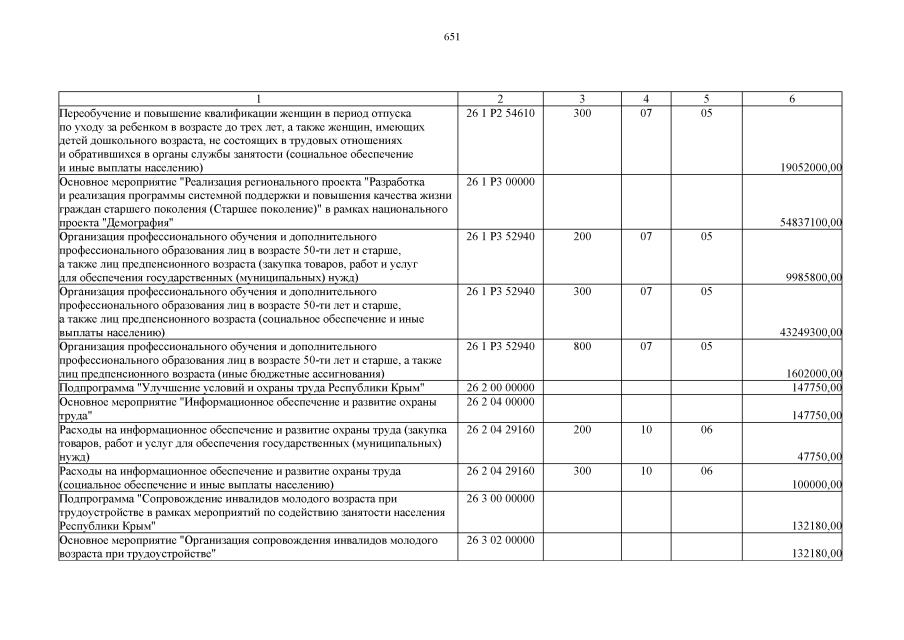 651

| 1 | 2 | 3 | 4 | 5 | 6 |
|---|---|---|---|---|---|
| Переобучение и повышение квалификации женщин в период отпуска по уходу за ребенком в возрасте до трех лет, а также женщин, имеющих детей дошкольного возраста, не состоящих в трудовых отношениях и обратившихся в органы службы занятости (социальное обеспечение и иные выплаты населению) | 26 1 P2 54610 | 300 | 07 | 05 | 19052000,00 |
| Основное мероприятие "Реализация регионального проекта "Разработка и реализация программы системной поддержки и повышения качества жизни граждан старшего поколения (Старшее поколение)" в рамках национального проекта "Демография" | 26 1 P3 00000 | | | | 54837100,00 |
| Организация профессионального обучения и дополнительного профессионального образования лиц в возрасте 50-ти лет и старше, а также лиц предпенсионного возраста (закупка товаров, работ и услуг для обеспечения государственных (муниципальных) нужд) | 26 1 P3 52940 | 200 | 07 | 05 | 9985800,00 |
| Организация профессионального обучения и дополнительного профессионального образования лиц в возрасте 50-ти лет и старше, а также лиц предпенсионного возраста (социальное обеспечение и иные выплаты населению) | 26 1 P3 52940 | 300 | 07 | 05 | 43249300,00 |
| Организация профессионального обучения и дополнительного профессионального образования лиц в возрасте 50-ти лет и старше, а также лиц предпенсионного возраста (иные бюджетные ассигнования) | 26 1 P3 52940 | 800 | 07 | 05 | 1602000,00 |
| Подпрограмма "Улучшение условий и охраны труда Республики Крым" | 26 2 00 00000 | | | | 147750,00 |
| Основное мероприятие "Информационное обеспечение и развитие охраны труда" | 26 2 04 00000 | | | | 147750,00 |
| Расходы на информационное обеспечение и развитие охраны труда (закупка товаров, работ и услуг для обеспечения государственных (муниципальных) нужд) | 26 2 04 29160 | 200 | 10 | 06 | 47750,00 |
| Расходы на информационное обеспечение и развитие охраны труда (социальное обеспечение и иные выплаты населению) | 26 2 04 29160 | 300 | 10 | 06 | 100000,00 |
| Подпрограмма "Сопровождение инвалидов молодого возраста при трудоустройстве в рамках мероприятий по содействию занятости населения Республики Крым" | 26 3 00 00000 | | | | 132180,00 |
| Основное мероприятие "Организация сопровождения инвалидов молодого возраста при трудоустройстве" | 26 3 02 00000 | | | | 132180,00 |